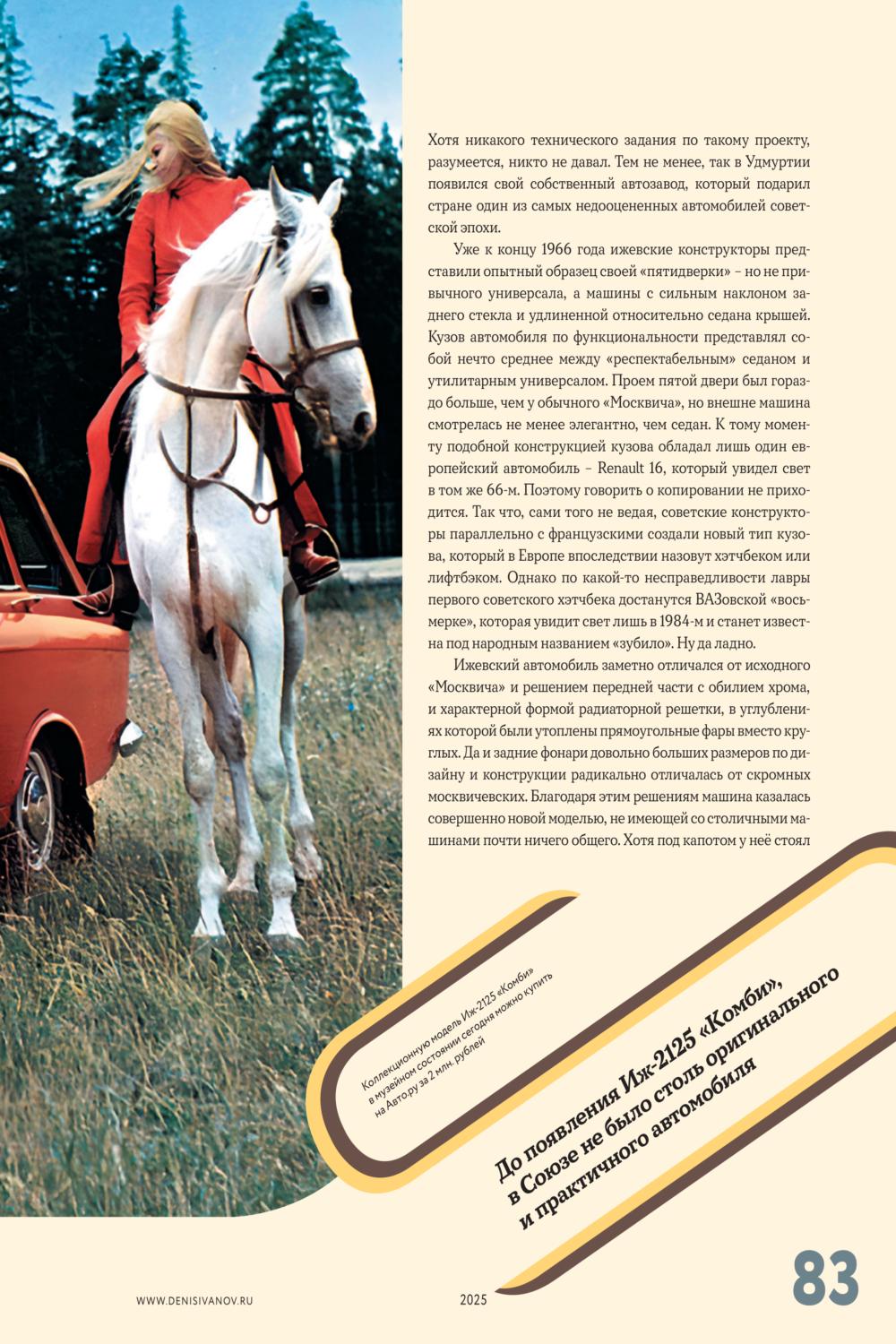 Хотя никакого технического задания по такому проекту, разумеется, никто не давал. Тем не менее, так в Удмуртии появился свой собственный автозавод, который подарил стране один из самых недооцененных автомобилей советской эпохи.

Уже к концу 1966 года ижевские конструкторы представили опытный образец своей «пятидверки» – но не привычного универсала, а машины с сильным наклоном заднего стекла и удлиненной относительно седана крышей. Кузов автомобиля по функциональности представлял собой нечто среднее между «респектабельным» седаном и утилитарным универсалом. Проем пятой двери был гораздо больше, чем у обычного «Москвича», но внешне машина смотрелась не менее элегантно, чем седан. К тому моменту подобной конструкцией кузова обладал лишь один европейский автомобиль – Renault 16, который увидел свет в том же 66-м. Поэтому говорить о копировании не приходится. Так что, сами того не ведая, советские конструкторы параллельно с французскими создали новый тип кузова, который в Европе впоследствии назовут хэтчбеком или лифтбэком. Однако по какой-то несправедливости лавры первого советского хэтчбека достанутся ВАЗовской «восьмерке», которая увидит свет лишь в 1984-м и станет известна под народным названием «зубило». Ну да ладно.

Ижевский автомобиль заметно отличался от исходного «Москвича» и решением передней части с обилием хрома, и характерной формой радиаторной решетки, в углублениях которой были утоплены прямоугольные фары вместо круглых. Да и задние фонари довольно больших размеров по дизайну и конструкции радикально отличалась от скромных москвичевских. Благодаря этим решениям машина казалась совершенно новой моделью, не имеющей со столичными машинами почти ничего общего. Хотя под капотом у неё стоял

Коллекционную модель Иж-2125 «Комби» в музейном состоянии сегодня можно купить на Авто.ру за 2 млн. рублей

До появления Иж-2125 «Комби», в Союзе не было столь оригинального и практичного автомобиля

WWW.DENISIVANOV.RU

2025

83